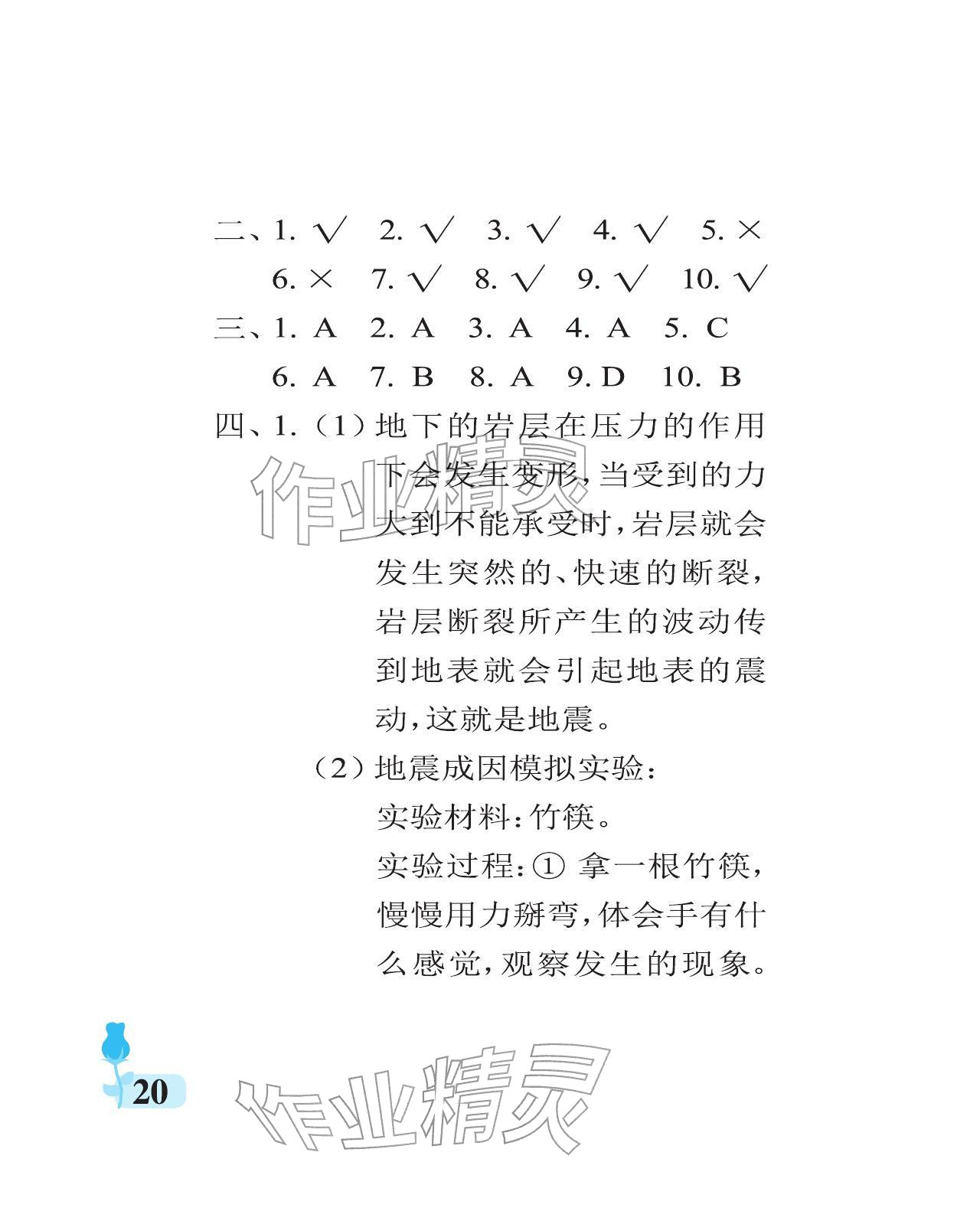 二、1. √ 2. √ 3. √ 4. √ 5. ×
6. × 7. √ 8. √ 9. √ 10. √
三、1. A 2. A 3. A 4. A 5. C
6. A 7. B 8. A 9. D 10. B
四、1.（1）地下的岩层在压力的作用下会发生变形，当受到的力大到不能承受时，岩层就会发生突然的、快速的断裂，岩层断裂所产生的波动传到地表就会引起地表的震动，这就是地震。

（2）地震成因模拟实验：
实验材料：竹筷。
实验过程：① 拿一根竹筷，慢慢用力掰弯，体会手有什么感觉，观察发生的现象。

作业精灵

20

作业精灵